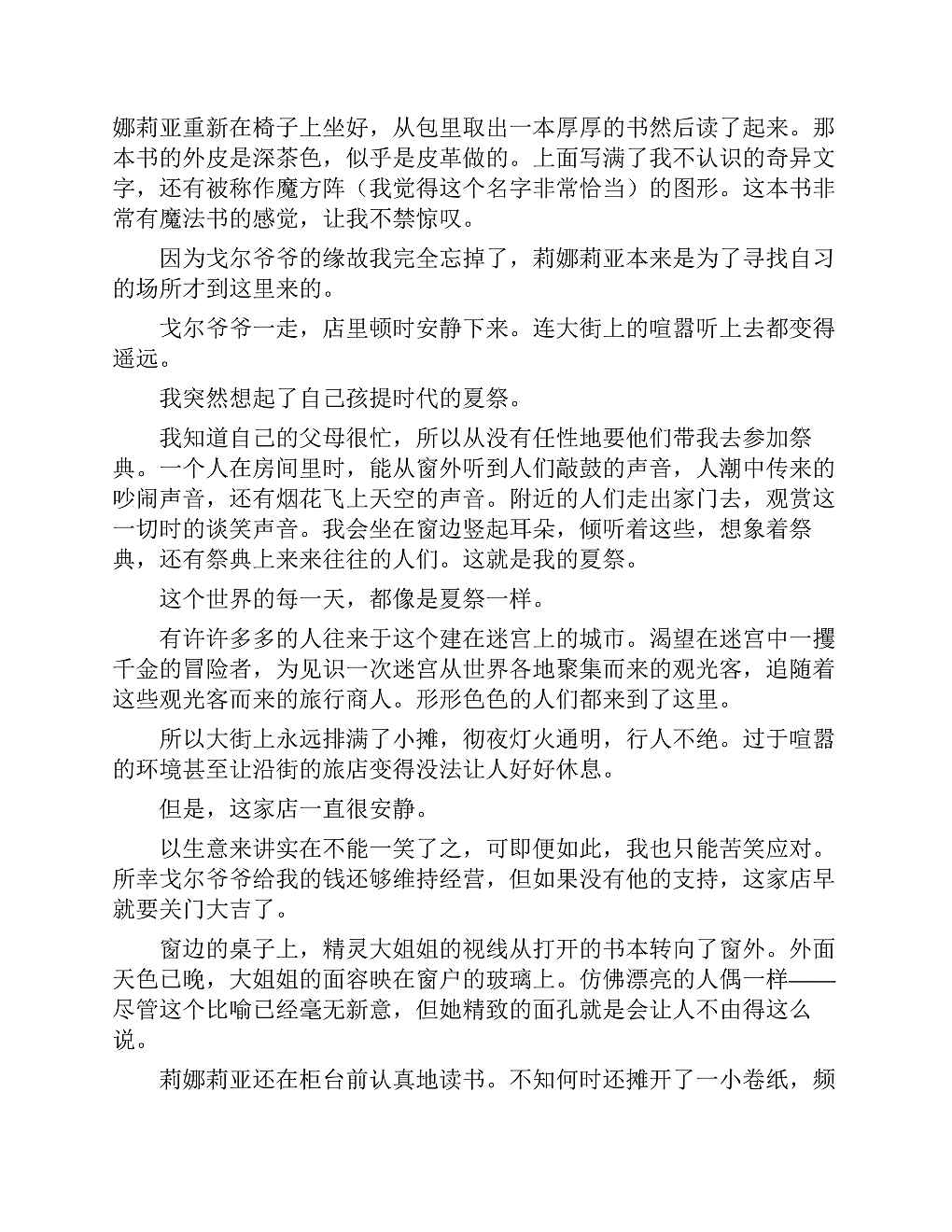 娜莉亚重新在椅子上坐好，从包里取出一本厚厚的书然后读了起来。那本书的外皮是深茶色，似乎是皮革做的。上面写满了我不认识的奇异文字，还有被称作魔方阵（我觉得这个名字非常恰当）的图形。这本书非常有魔法书的感觉，让我不禁惊叹。

因为戈尔爷爷的缘故我完全忘掉了，莉娜莉亚本来是为了寻找自习的场所才到这里来的。

戈尔爷爷一走，店里顿时安静下来。连大街上的喧嚣听上去都变得遥远。

我突然想起了自己孩提时代的夏祭。

我知道自己的父母很忙，所以从没有任性地要他们带我去参加祭典。一个人在房间里时，能从窗外听到人们敲鼓的声音，人潮中传来的吵闹声音，还有烟花飞上天空的声音。附近的人们走出家门去，观赏这一切时的谈笑声音。我会坐在窗边竖起耳朵，倾听着这些，想象着祭典，还有祭典上来来往往的人们。这就是我的夏祭。

这个世界的每一天，都像是夏祭一样。

有许许多多的人往来于这个建在迷宫上的城市。渴望在迷宫中一攫千金的冒险者，为见识一次迷宫从世界各地聚集而来的观光客，追随着这些观光客而来的旅行商人。形形色色的人们都来到了这里。

所以大街上永远排满了小摊，彻夜灯火通明，行人不绝。过于喧嚣的环境甚至让沿街的旅店变得没法让人好好休息。

但是，这家店一直很安静。

以生意来讲实在不能一笑了之，可即便如此，我也只能苦笑应对。所幸戈尔爷爷给我的钱还够维持经营，但如果没有他的支持，这家店早就要关门大吉了。

窗边的桌子上，精灵大姐姐的视线从打开的书本转向了窗外。外面天色已晚，大姐姐的面容映在窗户的玻璃上。仿佛漂亮的人偶一样——尽管这个比喻已经毫无新意，但她精致的面孔就是会让人不由得这么说。

莉娜莉亚还在柜台前认真地读书。不知何时还摊开了一小卷纸，频